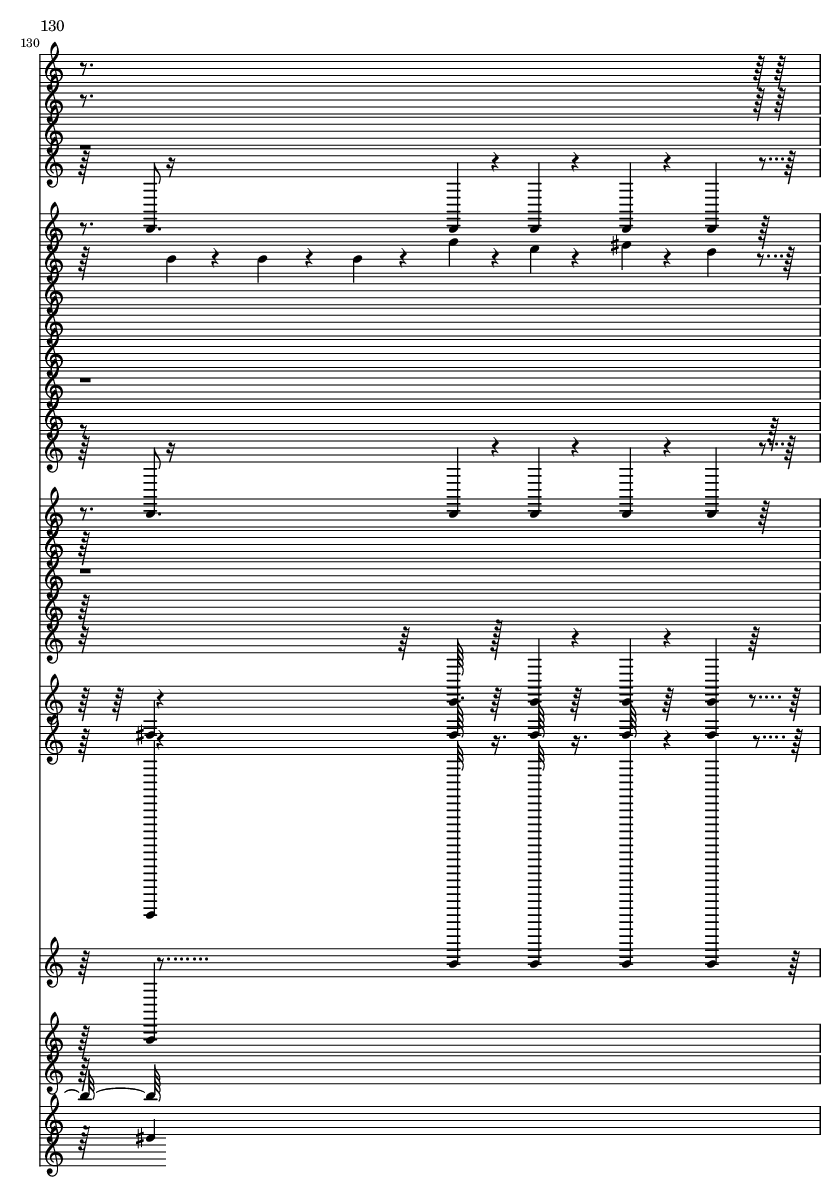 130

130